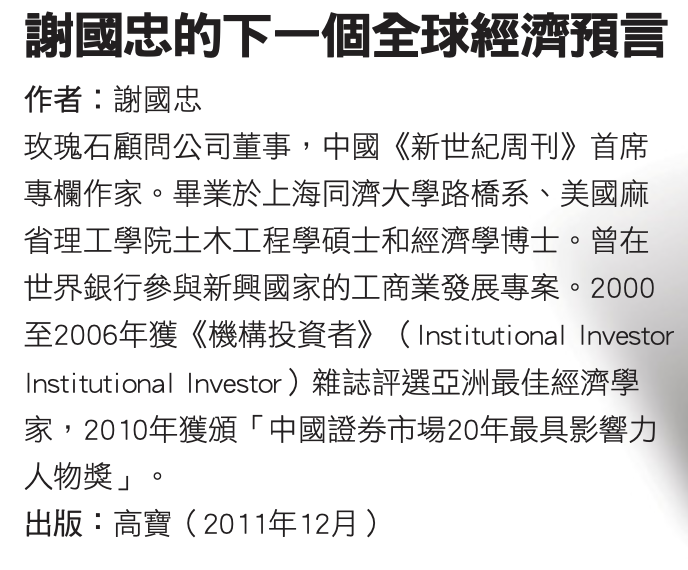 謝國忠的下一個全球經濟預言

作者：謝國忠
玫瑰石顧問公司董事，中國《新世紀周刊》首席專欄作家。畢業於上海同濟大學路橋系、美國麻省理工學院土木工程學碩士和經濟學博士。曾在世界銀行參與新興國家的工商業發展專案。2000至2006年獲《機構投資者》（Institutional Investor Institutional Investor）雜誌評選亞洲最佳經濟學家，2010年獲頒「中國證券市場20年最具影響力人物獎」。
出版：高寶（2011年12月）